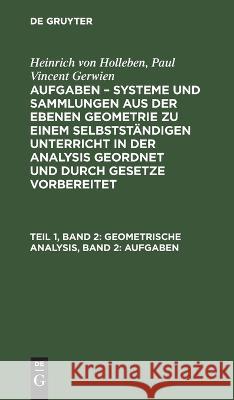 DE GRUYTER

Heinrich von Holleben, Paul Vincent Gerwien

AUFGABEN – SYSTEME UND SAMMLUNGEN AUS DER EBENEN GEOMETRIE ZU EINEM SELBSTSTÄNDIGEN UNTERRICHT IN DER ANALYSIS GEORDNET UND DURCH GESETZE VORBEREITET

TEIL 1, BAND 2: GEOMETRISCHE ANALYSIS, BAND 2: AUFGABEN

DE G

Kraina Książek